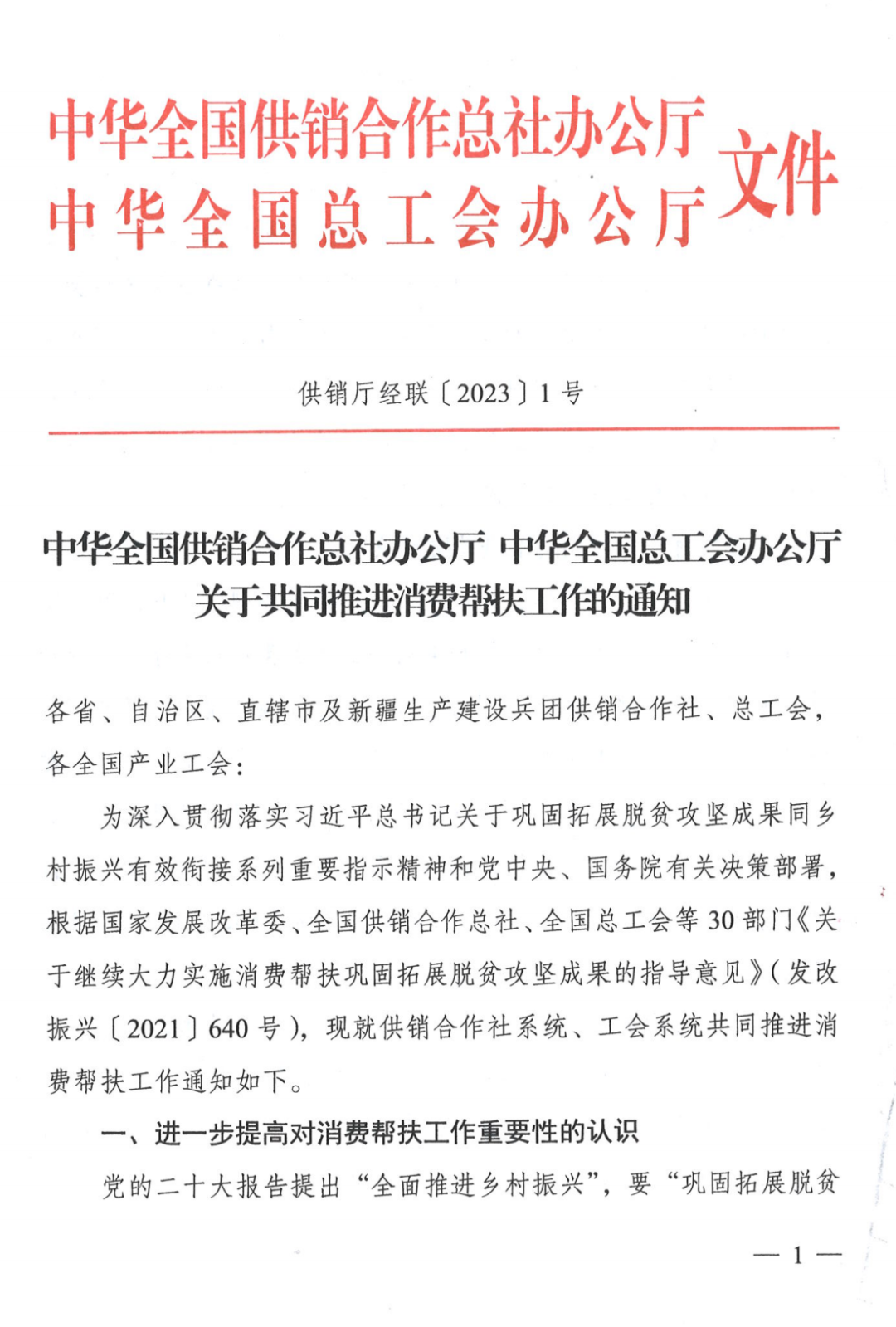 中华全国供销合作总社办公厅
中华全国总工会办公厅 文件

供销厅经联〔2023〕1号

中华全国供销合作总社办公厅 中华全国总工会办公厅
关于共同推进消费帮扶工作的通知

各省、自治区、直辖市及新疆生产建设兵团供销合作社、总工会，各全国产业工会：

为深入贯彻落实习近平总书记关于巩固拓展脱贫攻坚成果同乡村振兴有效衔接系列重要指示精神和党中央、国务院有关决策部署，根据国家发展改革委、全国供销合作总社、全国总工会等30部门《关于继续大力实施消费帮扶巩固拓展脱贫攻坚成果的指导意见》（发改振兴〔2021〕640号），现就供销合作社系统、工会系统共同推进消费帮扶工作通知如下。

一、进一步提高对消费帮扶工作重要性的认识

党的二十大报告提出“全面推进乡村振兴”，要“巩固拓展脱贫

— 1 —